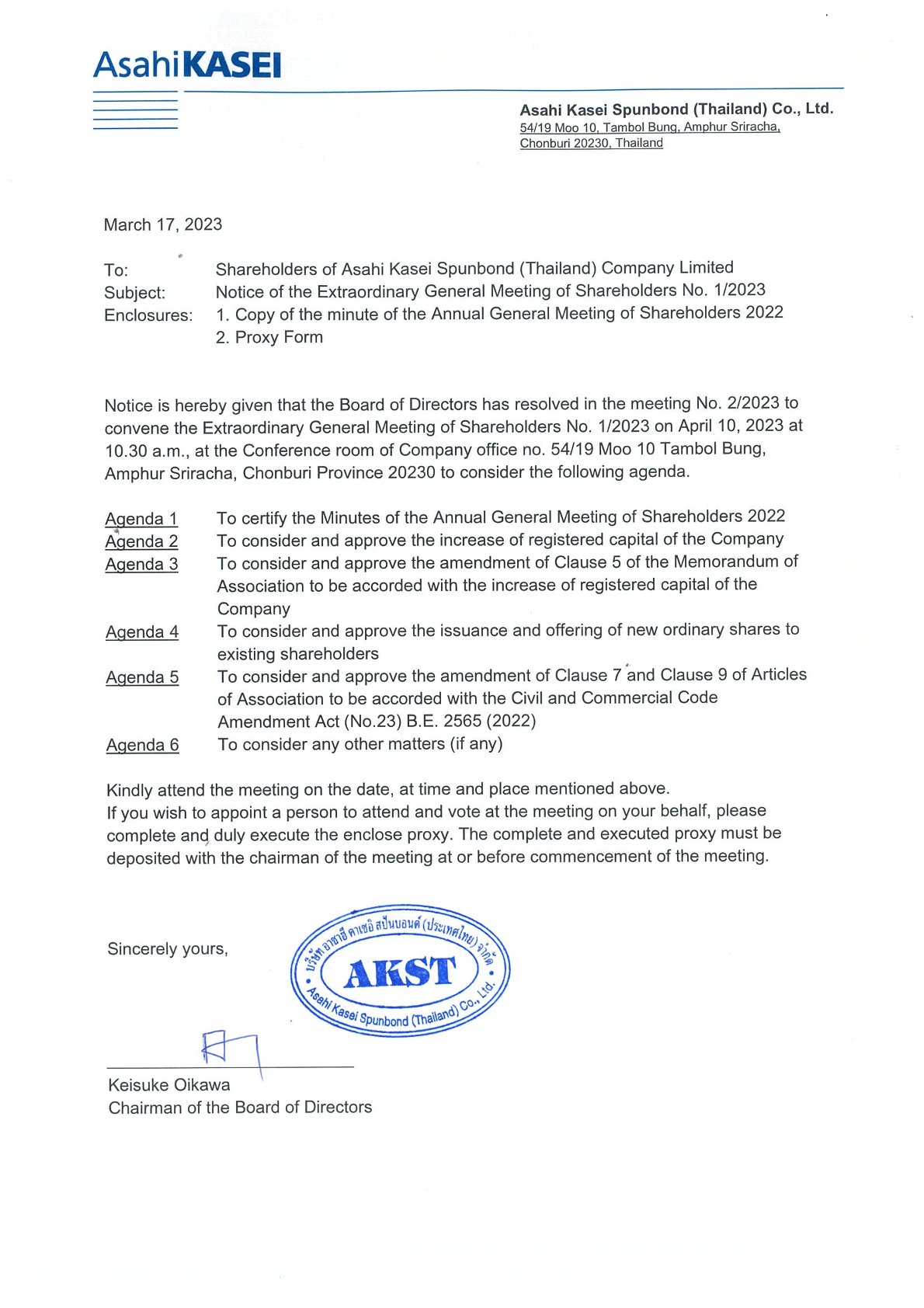 AsahiKASEI

Asahi Kasei Spunbond (Thailand) Co., Ltd.
54/19 Moo 10, Tambol Bung, Amphur Sriracha, Chonburi 20230, Thailand

March 17, 2023

To: Shareholders of Asahi Kasei Spunbond (Thailand) Company Limited
Subject: Notice of the Extraordinary General Meeting of Shareholders No. 1/2023
Enclosures: 1. Copy of the minute of the Annual General Meeting of Shareholders 2022
2. Proxy Form

Notice is hereby given that the Board of Directors has resolved in the meeting No. 2/2023 to convene the Extraordinary General Meeting of Shareholders No. 1/2023 on April 10, 2023 at 10.30 a.m., at the Conference room of Company office no. 54/19 Moo 10 Tambol Bung, Amphur Sriracha, Chonburi Province 20230 to consider the following agenda.

Agenda 1 To certify the Minutes of the Annual General Meeting of Shareholders 2022
Agenda 2 To consider and approve the increase of registered capital of the Company
Agenda 3 To consider and approve the amendment of Clause 5 of the Memorandum of Association to be accorded with the increase of registered capital of the Company
Agenda 4 To consider and approve the issuance and offering of new ordinary shares to existing shareholders
Agenda 5 To consider and approve the amendment of Clause 7 and Clause 9 of Articles of Association to be accorded with the Civil and Commercial Code Amendment Act (No.23) B.E. 2565 (2022)
Agenda 6 To consider any other matters (if any)

Kindly attend the meeting on the date, at time and place mentioned above.
If you wish to appoint a person to attend and vote at the meeting on your behalf, please complete and duly execute the enclose proxy. The complete and executed proxy must be deposited with the chairman of the meeting at or before commencement of the meeting.

Sincerely yours,

บริษัท อาซาฮี คาเซอิ สปันบอนด์ (ประเทศไทย) จำกัด
AKST
Asahi Kasei Spunbond (Thailand) Co., Ltd.

Keisuke Oikawa
Chairman of the Board of Directors